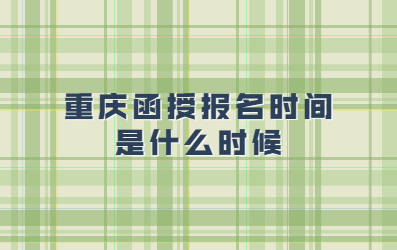 重庆函授报名时间
是什么时候